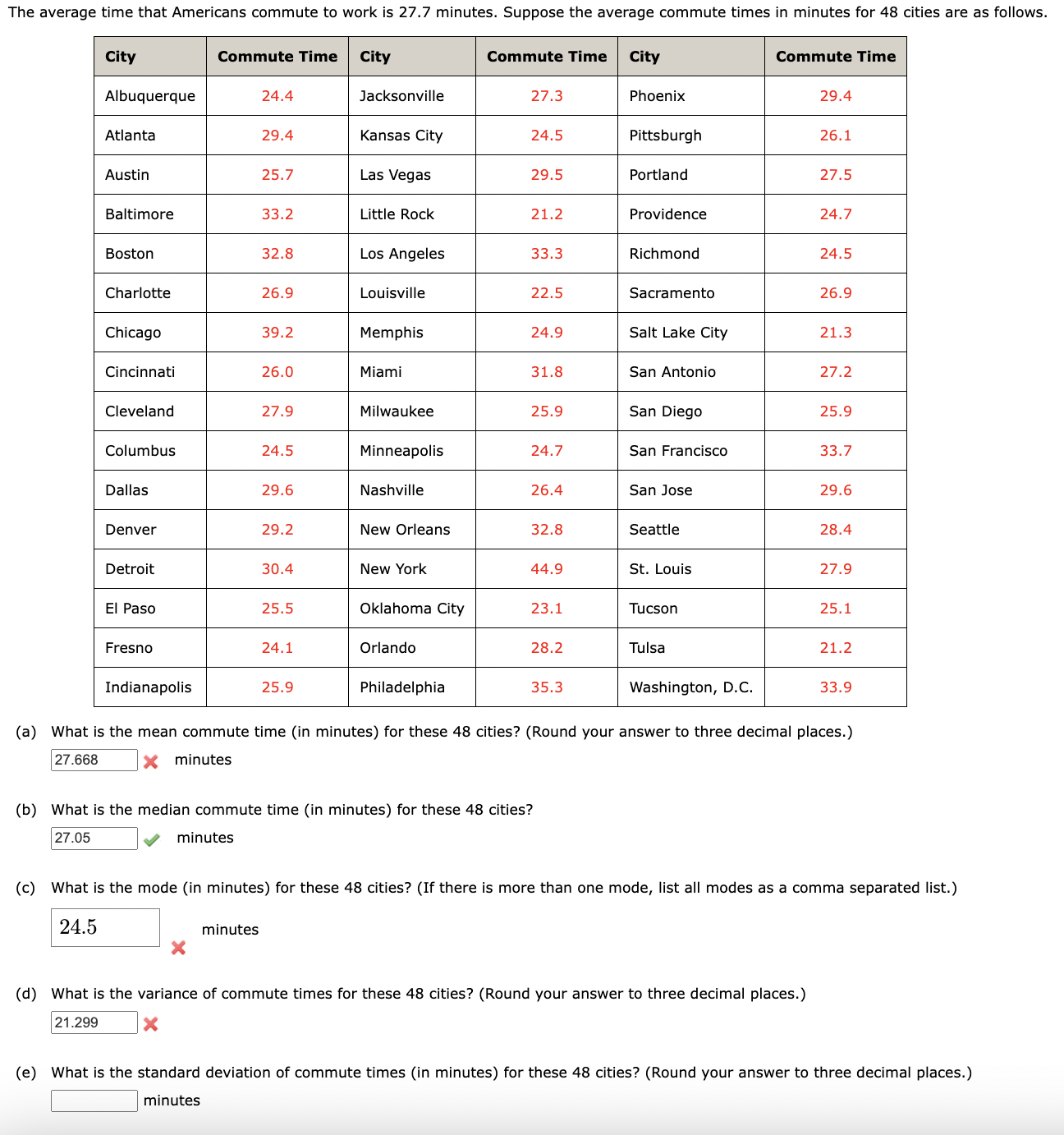 The average time that Americans commute to work is 27.7 minutes. Suppose the average commute times in minutes for 48 cities are as follows.

| City | Commute Time | City | Commute Time | City | Commute Time |
|---|---|---|---|---|---|
| Albuquerque | 24.4 | Jacksonville | 27.3 | Phoenix | 29.4 |
| Atlanta | 29.4 | Kansas City | 24.5 | Pittsburgh | 26.1 |
| Austin | 25.7 | Las Vegas | 29.5 | Portland | 27.5 |
| Baltimore | 33.2 | Little Rock | 21.2 | Providence | 24.7 |
| Boston | 32.8 | Los Angeles | 33.3 | Richmond | 24.5 |
| Charlotte | 26.9 | Louisville | 22.5 | Sacramento | 26.9 |
| Chicago | 39.2 | Memphis | 24.9 | Salt Lake City | 21.3 |
| Cincinnati | 26.0 | Miami | 31.8 | San Antonio | 27.2 |
| Cleveland | 27.9 | Milwaukee | 25.9 | San Diego | 25.9 |
| Columbus | 24.5 | Minneapolis | 24.7 | San Francisco | 33.7 |
| Dallas | 29.6 | Nashville | 26.4 | San Jose | 29.6 |
| Denver | 29.2 | New Orleans | 32.8 | Seattle | 28.4 |
| Detroit | 30.4 | New York | 44.9 | St. Louis | 27.9 |
| El Paso | 25.5 | Oklahoma City | 23.1 | Tucson | 25.1 |
| Fresno | 24.1 | Orlando | 28.2 | Tulsa | 21.2 |
| Indianapolis | 25.9 | Philadelphia | 35.3 | Washington, D.C. | 33.9 |

(a) What is the mean commute time (in minutes) for these 48 cities? (Round your answer to three decimal places.)
27.668 minutes

(b) What is the median commute time (in minutes) for these 48 cities?
27.05 minutes

(c) What is the mode (in minutes) for these 48 cities? (If there is more than one mode, list all modes as a comma separated list.)
24.5 minutes

(d) What is the variance of commute times for these 48 cities? (Round your answer to three decimal places.)
21.299

(e) What is the standard deviation of commute times (in minutes) for these 48 cities? (Round your answer to three decimal places.)
minutes